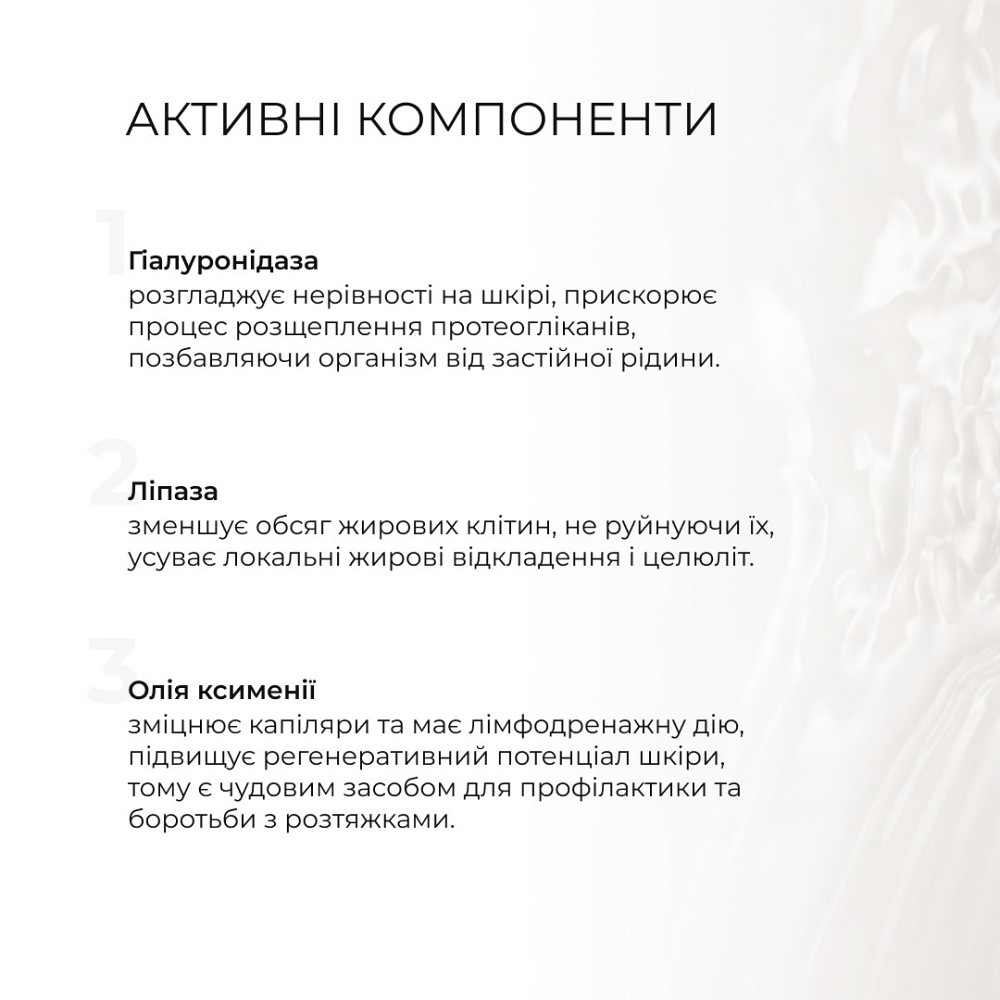 АКТИВНІ КОМПОНЕНТИ

1

Гіалуронідаза
розгладжує нерівності на шкірі, прискорює процес розщеплення протеогліканів, позбавляючи організм від застійної рідини.

2

Ліпаза
зменшує обсяг жирових клітин, не руйнуючи їх, усуває локальні жирові відкладення і целюліт.

3

Олія ксименії
зміцнює капіляри та має лімфодренажну дію, підвищує регенеративний потенціал шкіри, тому є чудовим засобом для профілактики та боротьби з розтяжками.